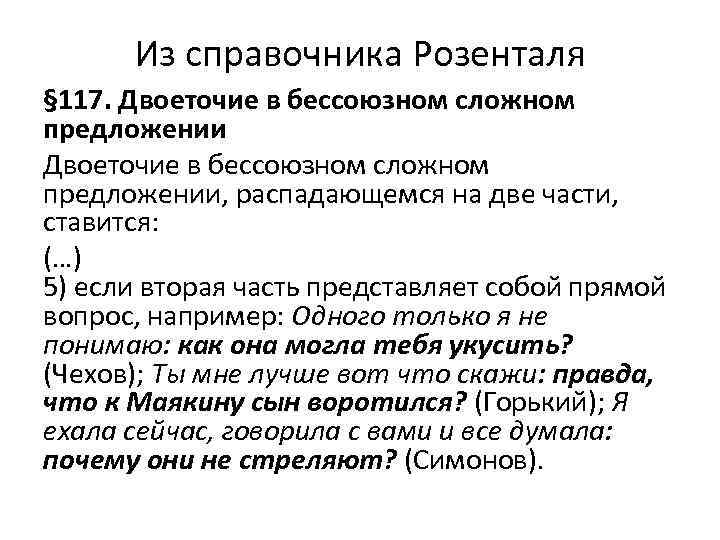 Из справочника Розенталя

§117. Двоеточие в бессоюзном сложном предложении

Двоеточие в бессоюзном сложном предложении, распадающемся на две части, ставится:

(...)
5) если вторая часть представляет собой прямой вопрос, например: Одного только я не понимаю: как она могла тебя укусить? (Чехов); Ты мне лучше вот что скажи: правда, что к Маякину сын воротился? (Горький); Я ехала сейчас, говорила с вами и все думала: почему они не стреляют? (Симонов).